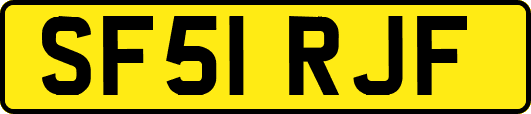 SF51 RJF